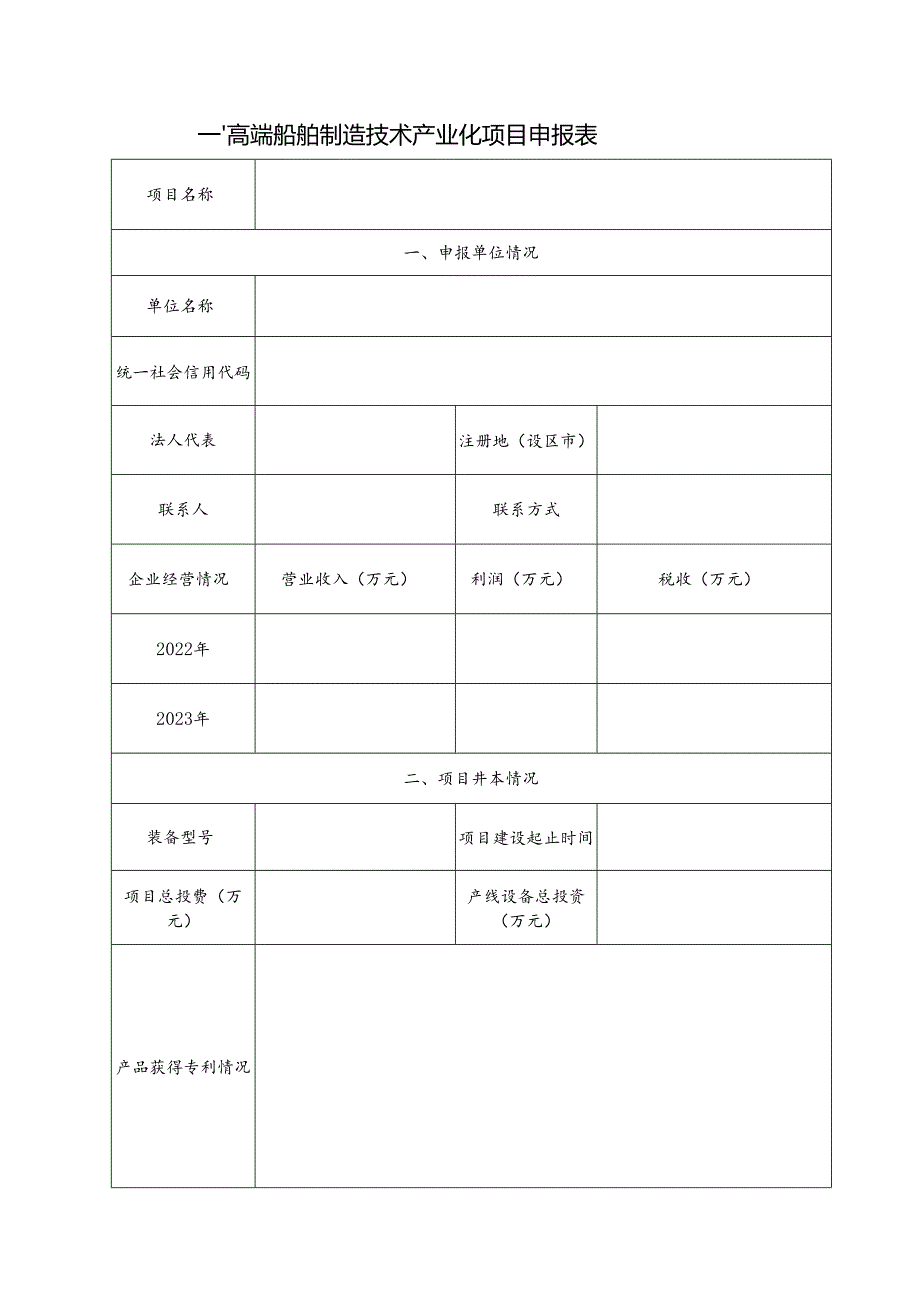 一'高端船舶制造技术产业化项目申报表

| 项目名称 | | | |
|---|---|---|---|
| 一、申报单位情况 | | | |
| 单位名称 | | | |
| 统一社会信用代码 | | | |
| 法人代表 | | 注册地（设区市） | |
| 联系人 | | 联系方式 | |
| 企业经营情况 | 营业收入（万元） | 利润（万元） | 税收（万元） |
| 2022年 | | | |
| 2023年 | | | |
| 二、项目井本情况 | | | |
| 装备型号 | | 项目建设起止时间 | |
| 项目总投费（万元） | | 产线设备总投资（万元） | |
| 产品获得专利情况 | | | |